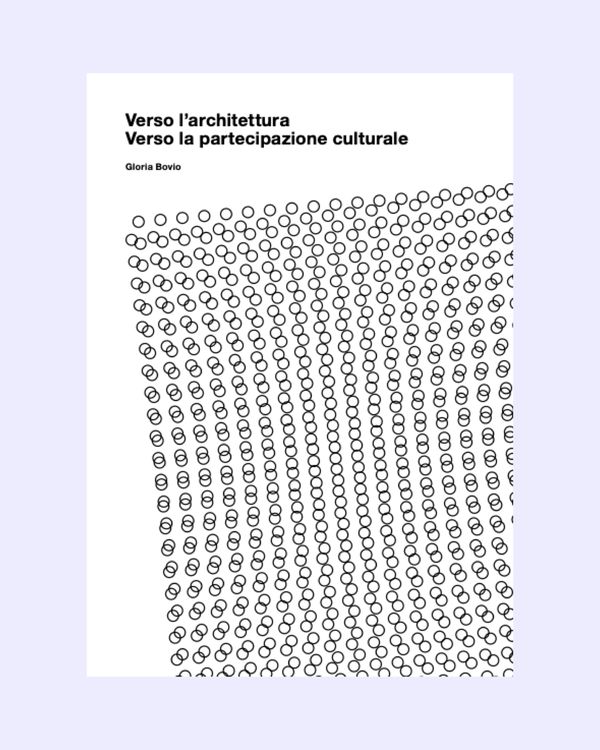 Verso l'architettura
Verso la partecipazione culturale

Gloria Bovio